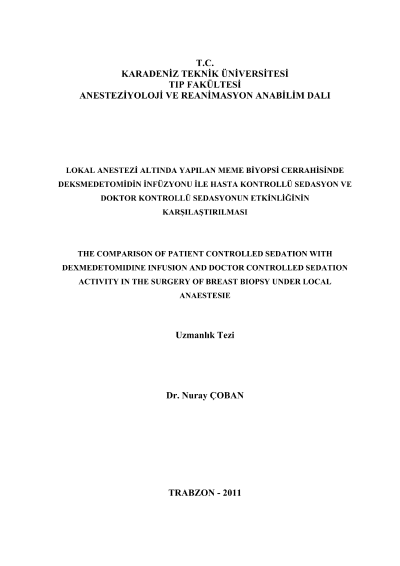 T.C.
KARADENİZ TEKNİK ÜNİVERSİTESİ
TIP FAKÜLTESİ
ANESTEZİYOLOJİ VE REANİMASYON ANABİLİM DALI

LOKAL ANESTEZİ ALTINDA YAPILAN MEME BİYOPSİ CERRAHİSİNDE DEKSMEDETOMİDİN İNFÜZYONU İLE HASTA KONTROLLÜ SEDASYON VE DOKTOR KONTROLLÜ SEDASYONUN ETKİNLİĞİNİN KARŞILAŞTIRILMASI

THE COMPARISON OF PATIENT CONTROLLED SEDATION WITH DEXMEDETOMIDINE INFUSION AND DOCTOR CONTROLLED SEDATION ACTIVITY IN THE SURGERY OF BREAST BIOPSY UNDER LOCAL ANAESTESIE

Uzmanlık Tezi

Dr. Nuray ÇOBAN

TRABZON - 2011